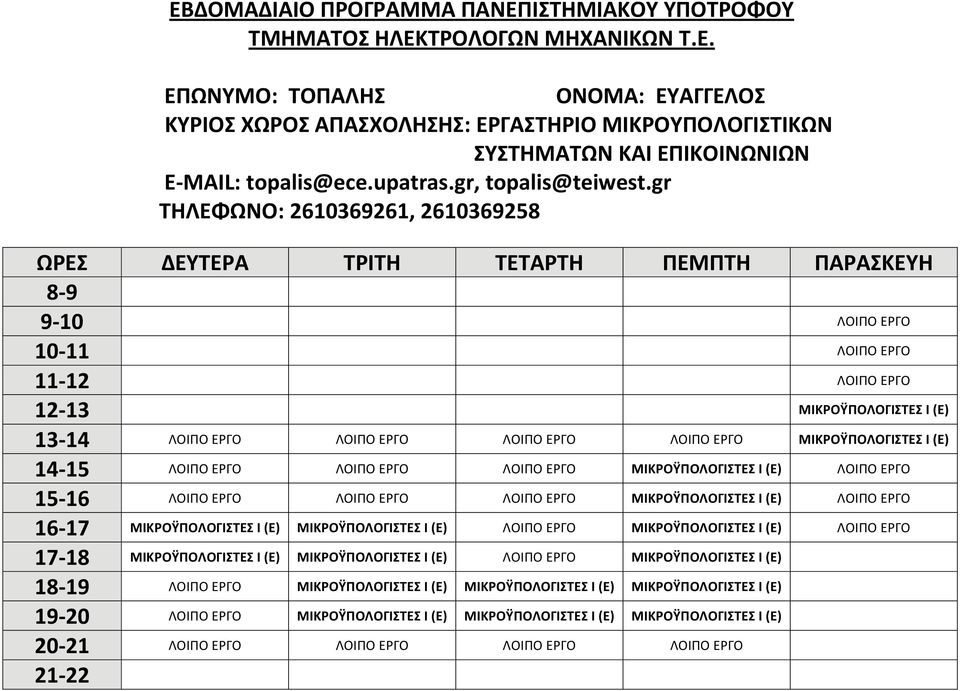 ΕΒΔΟΜΑΔΙΑΙΟ ΠΡΟΓΡΑΜΜΑ ΠΑΝΕΠΙΣΤΗΜΙΑΚΟΥ ΥΠΟΤΡΟΦΟΥ
ΤΜΗΜΑΤΟΣ ΗΛΕΚΤΡΟΛΟΓΩΝ ΜΗΧΑΝΙΚΩΝ Τ.Ε.

ΕΠΩΝΥΜΟ: ΤΟΠΑΛΗΣ ΟΝΟΜΑ: ΕΥΑΓΓΕΛΟΣ
ΚΥΡΙΟΣ ΧΩΡΟΣ ΑΠΑΣΧΟΛΗΣΗΣ: ΕΡΓΑΣΤΗΡΙΟ ΜΙΚΡΟΥΠΟΛΟΓΙΣΤΙΚΩΝ ΣΥΣΤΗΜΑΤΩΝ ΚΑΙ ΕΠΙΚΟΙΝΩΝΙΩΝ
E-MAIL: topalis@ece.upatras.gr, topalis@teiwest.gr
ΤΗΛΕΦΩΝΟ: 2610369261, 2610369258

| ΩΡΕΣ | ΔΕΥΤΕΡΑ | ΤΡΙΤΗ | ΤΕΤΑΡΤΗ | ΠΕΜΠΤΗ | ΠΑΡΑΣΚΕΥΗ |
|---|---|---|---|---|---|
| 8-9 | | | | | |
| 9-10 | | | | | ΛΟΙΠΟ ΕΡΓΟ |
| 10-11 | | | | | ΛΟΙΠΟ ΕΡΓΟ |
| 11-12 | | | | | ΛΟΙΠΟ ΕΡΓΟ |
| 12-13 | | | | | ΜΙΚΡΟΫΠΟΛΟΓΙΣΤΕΣ Ι (Ε) |
| 13-14 | ΛΟΙΠΟ ΕΡΓΟ | ΛΟΙΠΟ ΕΡΓΟ | ΛΟΙΠΟ ΕΡΓΟ | ΛΟΙΠΟ ΕΡΓΟ | ΜΙΚΡΟΫΠΟΛΟΓΙΣΤΕΣ Ι (Ε) |
| 14-15 | ΛΟΙΠΟ ΕΡΓΟ | ΛΟΙΠΟ ΕΡΓΟ | ΛΟΙΠΟ ΕΡΓΟ | ΜΙΚΡΟΫΠΟΛΟΓΙΣΤΕΣ Ι (Ε) | ΛΟΙΠΟ ΕΡΓΟ |
| 15-16 | ΛΟΙΠΟ ΕΡΓΟ | ΛΟΙΠΟ ΕΡΓΟ | ΛΟΙΠΟ ΕΡΓΟ | ΜΙΚΡΟΫΠΟΛΟΓΙΣΤΕΣ Ι (Ε) | ΛΟΙΠΟ ΕΡΓΟ |
| 16-17 | ΜΙΚΡΟΫΠΟΛΟΓΙΣΤΕΣ Ι (Ε) | ΜΙΚΡΟΫΠΟΛΟΓΙΣΤΕΣ Ι (Ε) | ΛΟΙΠΟ ΕΡΓΟ | ΜΙΚΡΟΫΠΟΛΟΓΙΣΤΕΣ Ι (Ε) | ΛΟΙΠΟ ΕΡΓΟ |
| 17-18 | ΜΙΚΡΟΫΠΟΛΟΓΙΣΤΕΣ Ι (Ε) | ΜΙΚΡΟΫΠΟΛΟΓΙΣΤΕΣ Ι (Ε) | ΛΟΙΠΟ ΕΡΓΟ | ΜΙΚΡΟΫΠΟΛΟΓΙΣΤΕΣ Ι (Ε) | |
| 18-19 | ΛΟΙΠΟ ΕΡΓΟ | ΜΙΚΡΟΫΠΟΛΟΓΙΣΤΕΣ Ι (Ε) | ΜΙΚΡΟΫΠΟΛΟΓΙΣΤΕΣ Ι (Ε) | ΜΙΚΡΟΫΠΟΛΟΓΙΣΤΕΣ Ι (Ε) | |
| 19-20 | ΛΟΙΠΟ ΕΡΓΟ | ΜΙΚΡΟΫΠΟΛΟΓΙΣΤΕΣ Ι (Ε) | ΜΙΚΡΟΫΠΟΛΟΓΙΣΤΕΣ Ι (Ε) | ΜΙΚΡΟΫΠΟΛΟΓΙΣΤΕΣ Ι (Ε) | |
| 20-21 | ΛΟΙΠΟ ΕΡΓΟ | ΛΟΙΠΟ ΕΡΓΟ | ΛΟΙΠΟ ΕΡΓΟ | ΛΟΙΠΟ ΕΡΓΟ | |
| 21-22 | | | | | |